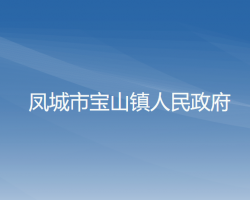 凤城市宝山镇人民政府